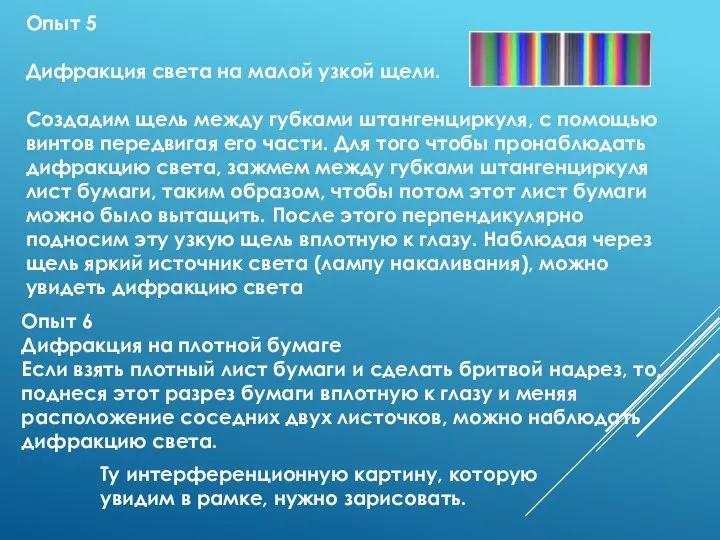 Опыт 5

Дифракция света на малой узкой щели.

Создадим щель между губками штангенциркуля, с помощью винтов передвигая его части. Для того чтобы пронаблюдать дифракцию света, зажмем между губками штангенциркуля лист бумаги, таким образом, чтобы потом этот лист бумаги можно было вытащить. После этого перпендикулярно подносим эту узкую щель вплотную к глазу. Наблюдая через щель яркий источник света (лампу накаливания), можно увидеть дифракцию света

Опыт 6
Дифракция на плотной бумаге
Если взять плотный лист бумаги и сделать бритвой надрез, то, поднеся этот разрез бумаги вплотную к глазу и меняя расположение соседних двух листочков, можно наблюдать дифракцию света.

Ту интерференционную картину, которую увидим в рамке, нужно зарисовать.